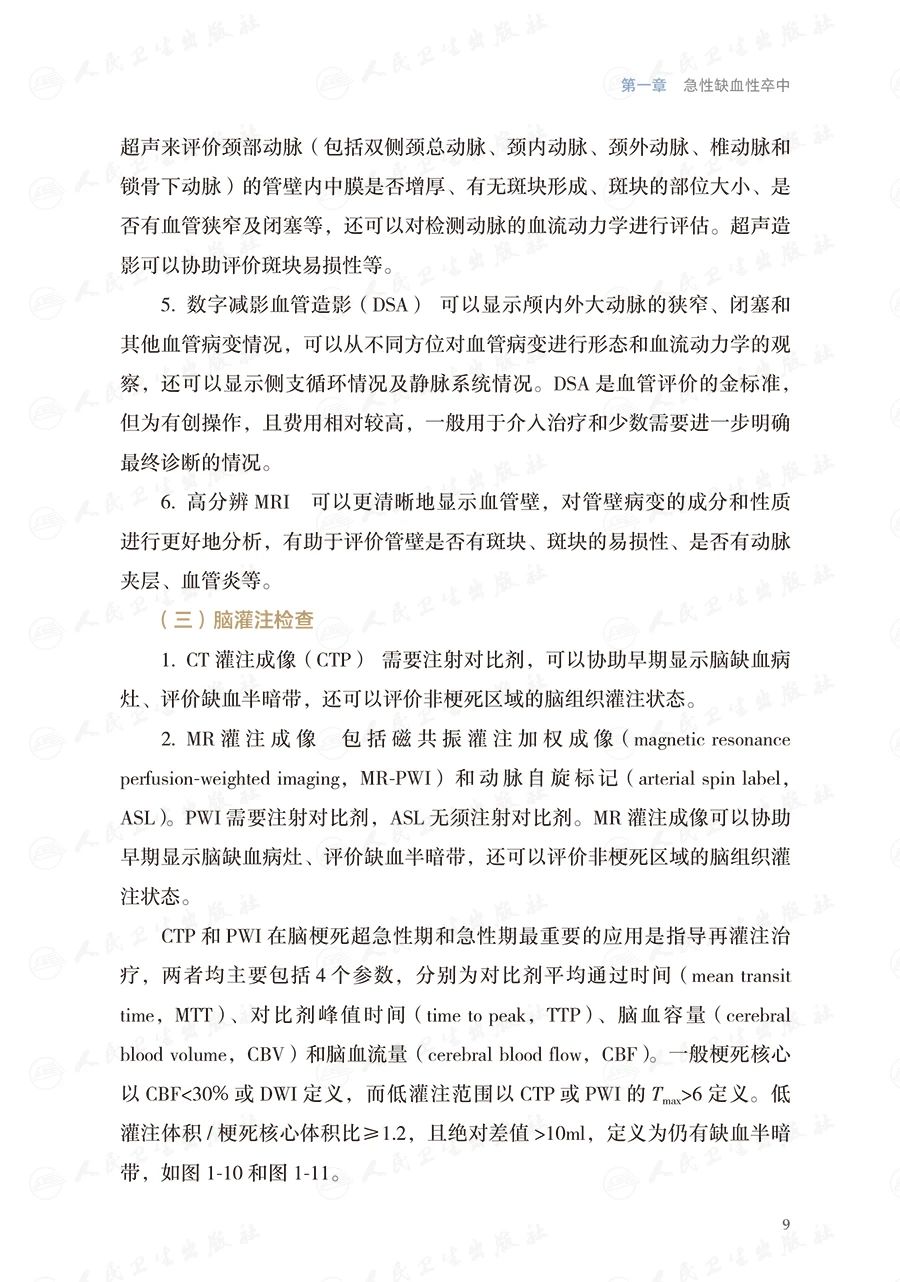 第一章　急性缺血性卒中

超声来评价颈部动脉（包括双侧颈总动脉、颈内动脉、颈外动脉、椎动脉和锁骨下动脉）的管壁内中膜是否增厚、有无斑块形成、斑块的部位大小、是否有血管狭窄及闭塞等，还可以对检测动脉的血流动力学进行评估。超声造影可以协助评价斑块易损性等。

5. 数字减影血管造影（DSA）　可以显示颅内外大动脉的狭窄、闭塞和其他血管病变情况，可以从不同方位对血管病变进行形态和血流动力学的观察，还可以显示侧支循环情况及静脉系统情况。DSA 是血管评价的金标准，但为有创操作，且费用相对较高，一般用于介入治疗和少数需要进一步明确最终诊断的情况。

6. 高分辨 MRI　可以更清晰地显示血管壁，对管壁病变的成分和性质进行更好地分析，有助于评价管壁是否有斑块、斑块的易损性、是否有动脉夹层、血管炎等。

（三）脑灌注检查

1. CT 灌注成像（CTP）　需要注射对比剂，可以协助早期显示脑缺血病灶、评价缺血半暗带，还可以评价非梗死区域的脑组织灌注状态。

2. MR 灌注成像　包括磁共振灌注加权成像（magnetic resonance perfusion-weighted imaging，MR-PWI）和动脉自旋标记（arterial spin label，ASL）。PWI 需要注射对比剂，ASL 无须注射对比剂。MR 灌注成像可以协助早期显示脑缺血病灶、评价缺血半暗带，还可以评价非梗死区域的脑组织灌注状态。

CTP 和 PWI 在脑梗死超急性期和急性期最重要的应用是指导再灌注治疗，两者均主要包括 4 个参数，分别为对比剂平均通过时间（mean transit time，MTT）、对比剂峰值时间（time to peak，TTP）、脑血容量（cerebral blood volume，CBV）和脑血流量（cerebral blood flow，CBF）。一般梗死核心以 CBF<30% 或 DWI 定义，而低灌注范围以 CTP 或 PWI 的 $T_{max}$>6 定义。低灌注体积 / 梗死核心体积比≥1.2，且绝对差值 >10ml，定义为仍有缺血半暗带，如图 1-10 和图 1-11。

9